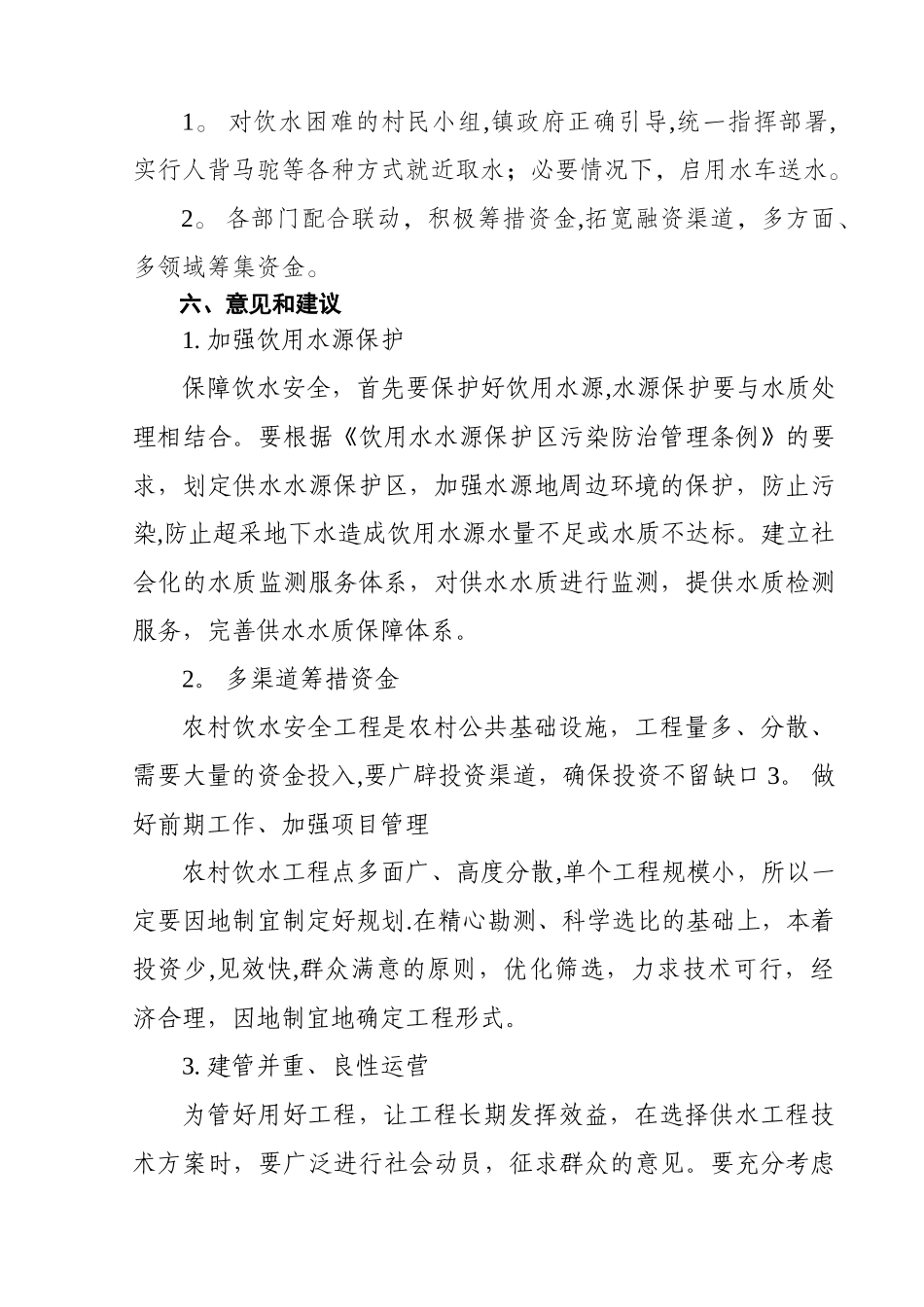 1。 对饮水困难的村民小组,镇政府正确引导,统一指挥部署,实行人背马驼等各种方式就近取水；必要情况下，启用水车送水。

2。 各部门配合联动，积极筹措资金,拓宽融资渠道，多方面、多领域筹集资金。

六、意见和建议

1. 加强饮用水源保护

保障饮水安全，首先要保护好饮用水源,水源保护要与水质处理相结合。要根据《饮用水水源保护区污染防治管理条例》的要求，划定供水水源保护区，加强水源地周边环境的保护，防止污染,防止超采地下水造成饮用水源水量不足或水质不达标。建立社会化的水质监测服务体系，对供水水质进行监测，提供水质检测服务，完善供水水质保障体系。

2。 多渠道筹措资金

农村饮水安全工程是农村公共基础设施，工程量多、分散、需要大量的资金投入,要广辟投资渠道，确保投资不留缺口 3。 做好前期工作、加强项目管理

农村饮水工程点多面广、高度分散,单个工程规模小，所以一定要因地制宜制定好规划.在精心勘测、科学选比的基础上，本着投资少,见效快,群众满意的原则，优化筛选，力求技术可行，经济合理，因地制宜地确定工程形式。

3. 建管并重、良性运营

为管好用好工程，让工程长期发挥效益，在选择供水工程技术方案时，要广泛进行社会动员，征求群众的意见。要充分考虑